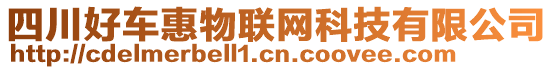 四川好车惠物联网科技有限公司
http://cdelmerbell1.cn.coovee.com